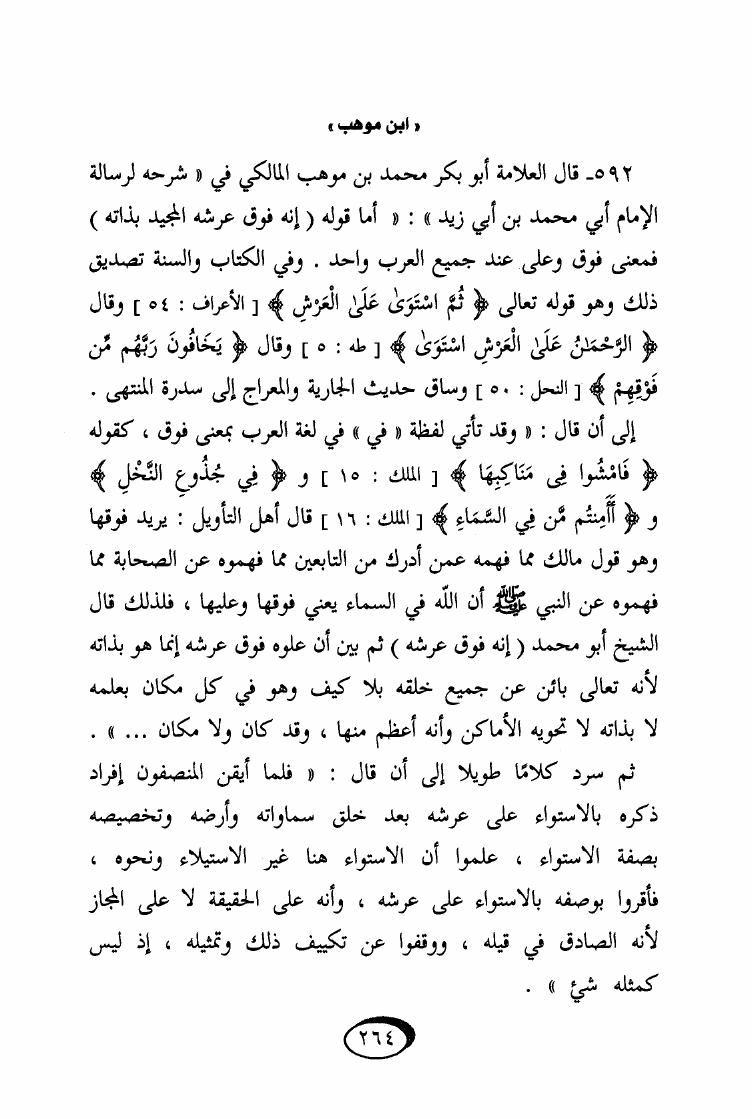 « ابن موهب »

٥٩٢ـ قال العلامة أبو بكر محمد بن موهب المالكي في « شرحه لرسالة الإمام أبي محمد بن أبي زيد » : « أما قوله ( إنه فوق عرشه المجيد بذاته ) فمعنى فوق وعلى عند جميع العرب واحد . وفي الكتاب والسنة تصديق ذلك وهو قوله تعالى ﴿ ثُمَّ اسْتَوَىٰ عَلَى الْعَرْشِ ﴾ [ الأعراف : ٥٤ ] وقال ﴿ الرَّحْمَٰنُ عَلَى الْعَرْشِ اسْتَوَىٰ ﴾ [ طه : ٥ ] وقال ﴿ يَخَافُونَ رَبَّهُم مِّن فَوْقِهِمْ ﴾ [ النحل : ٥٠ ] وساق حديث الجارية والمعراج إلى سدرة المنتهى .

إلى أن قال : « وقد تأتي لفظة « في » في لغة العرب بمعنى فوق ، كقوله ﴿ فَامْشُوا فِي مَنَاكِبِهَا ﴾ [ الملك : ١٥ ] و ﴿ فِي جُذُوعِ النَّخْلِ ﴾ و ﴿ أَأَمِنتُم مَّن فِي السَّمَاءِ ﴾ [ الملك : ١٦ ] قال أهل التأويل : يريد فوقها وهو قول مالك مما فهمه عمن أدرك من التابعين مما فهموه عن الصحابة مما فهموه عن النبي ﷺ أن الله في السماء يعني فوقها وعليها ، فلذلك قال الشيخ أبو محمد ( إنه فوق عرشه ) ثم بين أن علوه فوق عرشه إنما هو بذاته لأنه تعالى بائن عن جميع خلقه بلا كيف وهو في كل مكان بعلمه لا بذاته لا تحويه الأماكن وأنه أعظم منها ، وقد كان ولا مكان ... » .

ثم سرد كلامًا طويلا إلى أن قال : « فلما أيقن المنصفون إفراد ذكره بالاستواء على عرشه بعد خلق سماواته وأرضه وتخصيصه بصفة الاستواء ، علموا أن الاستواء هنا غير الاستيلاء ونحوه ، فأقروا بوصفه بالاستواء على عرشه ، وأنه على الحقيقة لا على المجاز لأنه الصادق في قيله ، ووقفوا عن تكييف ذلك وتمثيله ، إذ ليس كمثله شئ » .

٢٦٤